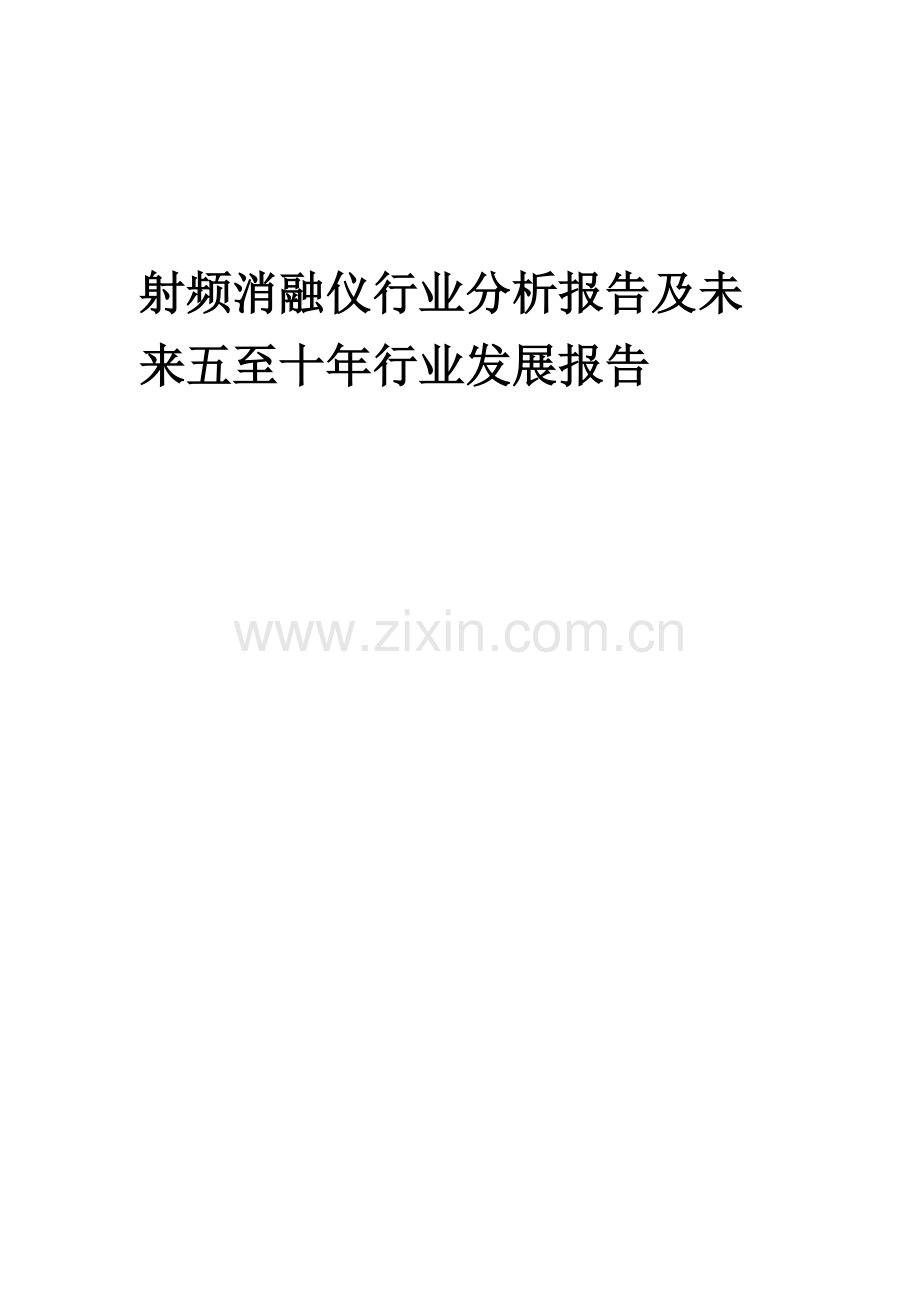 射频消融仪行业分析报告及未来五至十年行业发展报告

www.zixin.com.cn